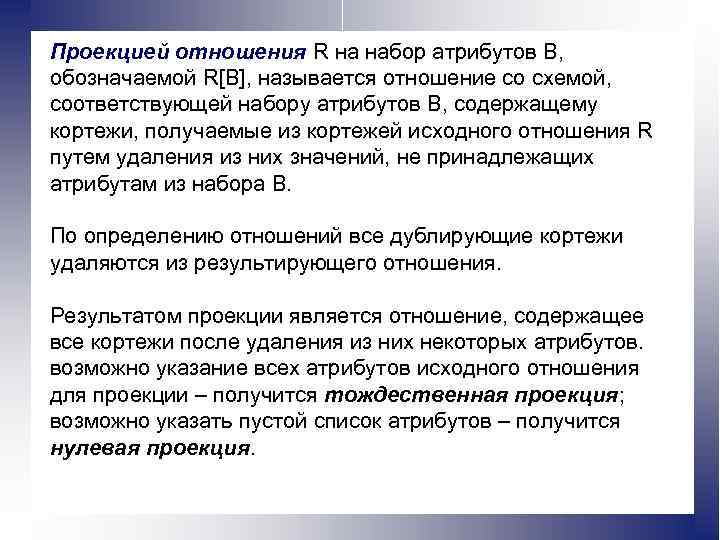 Проекцией отношения R на набор атрибутов B, обозначаемой R[B], называется отношение со схемой, соответствующей набору атрибутов B, содержащему кортежи, получаемые из кортежей исходного отношения R путем удаления из них значений, не принадлежащих атрибутам из набора B.

По определению отношений все дублирующие кортежи удаляются из результирующего отношения.

Результатом проекции является отношение, содержащее все кортежи после удаления из них некоторых атрибутов. возможно указание всех атрибутов исходного отношения для проекции – получится тождественная проекция; возможно указать пустой список атрибутов – получится нулевая проекция.